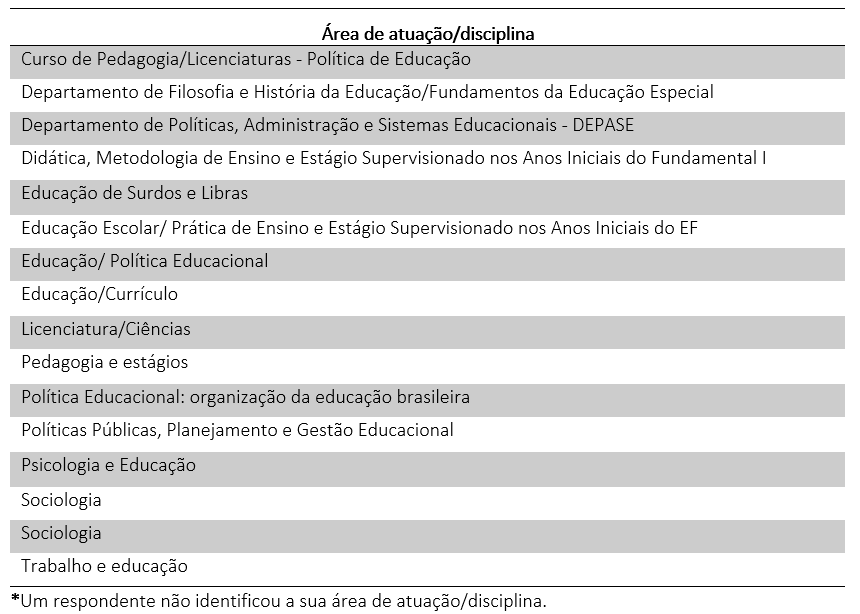 | Área de atuação/disciplina |
|---|
| Curso de Pedagogia/Licenciaturas - Política de Educação |
| Departamento de Filosofia e História da Educação/Fundamentos da Educação Especial |
| Departamento de Políticas, Administração e Sistemas Educacionais - DEPASE |
| Didática, Metodologia de Ensino e Estágio Supervisionado nos Anos Iniciais do Fundamental I |
| Educação de Surdos e Libras |
| Educação Escolar/ Prática de Ensino e Estágio Supervisionado nos Anos Iniciais do EF |
| Educação/ Política Educacional |
| Educação/Currículo |
| Licenciatura/Ciências |
| Pedagogia e estágios |
| Política Educacional: organização da educação brasileira |
| Políticas Públicas, Planejamento e Gestão Educacional |
| Psicologia e Educação |
| Sociologia |
| Sociologia |
| Trabalho e educação |

*Um respondente não identificou a sua área de atuação/disciplina.